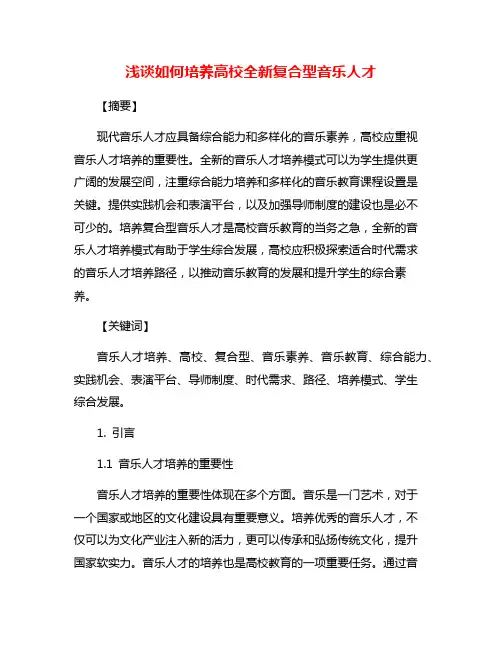 浅谈如何培养高校全新复合型音乐人才

【摘要】

现代音乐人才应具备综合能力和多样化的音乐素养，高校应重视音乐人才培养的重要性。全新的音乐人才培养模式可以为学生提供更广阔的发展空间，注重综合能力培养和多样化的音乐教育课程设置是关键。提供实践机会和表演平台，以及加强导师制度的建设也是必不可少的。培养复合型音乐人才是高校音乐教育的当务之急，全新的音乐人才培养模式有助于学生综合发展，高校应积极探索适合时代需求的音乐人才培养路径，以推动音乐教育的发展和提升学生的综合素养。

【关键词】

音乐人才培养、高校、复合型、音乐素养、音乐教育、综合能力、实践机会、表演平台、导师制度、时代需求、路径、培养模式、学生综合发展。

1. 引言

1.1 音乐人才培养的重要性

音乐人才培养的重要性体现在多个方面。音乐是一门艺术，对于一个国家或地区的文化建设具有重要意义。培养优秀的音乐人才，不仅可以为文化产业注入新的活力，更可以传承和弘扬传统文化，提升国家软实力。音乐人才的培养也是高校教育的一项重要任务。通过音